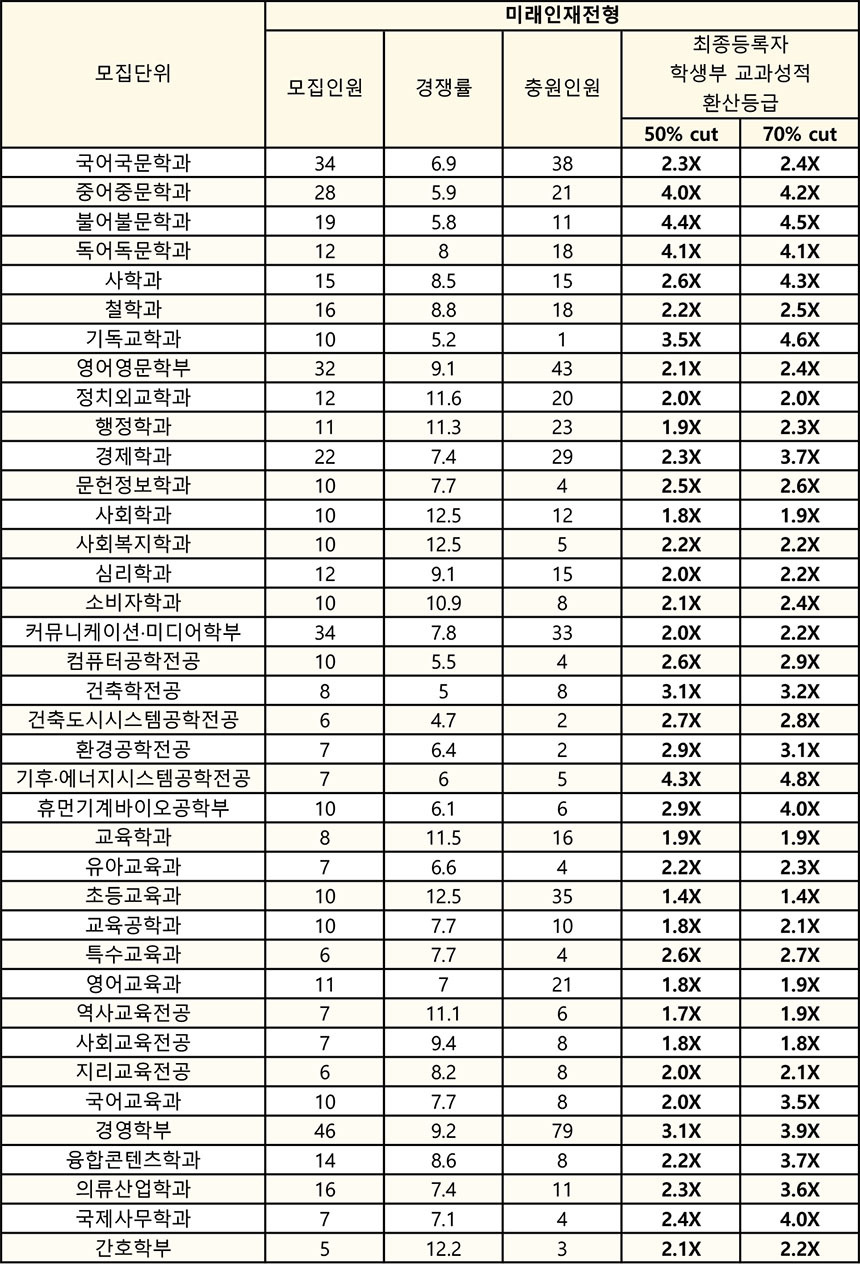 | 모집단위 | 미래인재전형 | | | | |
|---|---|---|---|---|---|
| | 모집인원 | 경쟁률 | 충원인원 | 최종등록자 학생부 교과성적 환산등급 | |
| | | | | 50% cut | 70% cut |
| 국어국문학과 | 34 | 6.9 | 38 | 2.3X | 2.4X |
| 중어중문학과 | 28 | 5.9 | 21 | 4.0X | 4.2X |
| 불어불문학과 | 19 | 5.8 | 11 | 4.4X | 4.5X |
| 독어독문학과 | 12 | 8 | 18 | 4.1X | 4.1X |
| 사학과 | 15 | 8.5 | 15 | 2.6X | 4.3X |
| 철학과 | 16 | 8.8 | 18 | 2.2X | 2.5X |
| 기독교학과 | 10 | 5.2 | 1 | 3.5X | 4.6X |
| 영어영문학부 | 32 | 9.1 | 43 | 2.1X | 2.4X |
| 정치외교학과 | 12 | 11.6 | 20 | 2.0X | 2.0X |
| 행정학과 | 11 | 11.3 | 23 | 1.9X | 2.3X |
| 경제학과 | 22 | 7.4 | 29 | 2.3X | 3.7X |
| 문헌정보학과 | 10 | 7.7 | 4 | 2.5X | 2.6X |
| 사회학과 | 10 | 12.5 | 12 | 1.8X | 1.9X |
| 사회복지학과 | 10 | 12.5 | 5 | 2.2X | 2.2X |
| 심리학과 | 12 | 9.1 | 15 | 2.0X | 2.2X |
| 소비자학과 | 10 | 10.9 | 8 | 2.1X | 2.4X |
| 커뮤니케이션·미디어학부 | 34 | 7.8 | 33 | 2.0X | 2.2X |
| 컴퓨터공학전공 | 10 | 5.5 | 4 | 2.6X | 2.9X |
| 건축학전공 | 8 | 5 | 8 | 3.1X | 3.2X |
| 건축도시시스템공학전공 | 6 | 4.7 | 2 | 2.7X | 2.8X |
| 환경공학전공 | 7 | 6.4 | 2 | 2.9X | 3.1X |
| 기후·에너지시스템공학전공 | 7 | 6 | 5 | 4.3X | 4.8X |
| 휴먼기계바이오공학부 | 10 | 6.1 | 6 | 2.9X | 4.0X |
| 교육학과 | 8 | 11.5 | 16 | 1.9X | 1.9X |
| 유아교육과 | 7 | 6.6 | 4 | 2.2X | 2.3X |
| 초등교육과 | 10 | 12.5 | 35 | 1.4X | 1.4X |
| 교육공학과 | 10 | 7.7 | 10 | 1.8X | 2.1X |
| 특수교육과 | 6 | 7.7 | 4 | 2.6X | 2.7X |
| 영어교육과 | 11 | 7 | 21 | 1.8X | 1.9X |
| 역사교육전공 | 7 | 11.1 | 6 | 1.7X | 1.9X |
| 사회교육전공 | 7 | 9.4 | 8 | 1.8X | 1.8X |
| 지리교육전공 | 6 | 8.2 | 8 | 2.0X | 2.1X |
| 국어교육과 | 10 | 7.7 | 8 | 2.0X | 3.5X |
| 경영학부 | 46 | 9.2 | 79 | 3.1X | 3.9X |
| 융합콘텐츠학과 | 14 | 8.6 | 8 | 2.2X | 3.7X |
| 의류산업학과 | 16 | 7.4 | 11 | 2.3X | 3.6X |
| 국제사무학과 | 7 | 7.1 | 4 | 2.4X | 4.0X |
| 간호학부 | 5 | 12.2 | 3 | 2.1X | 2.2X |